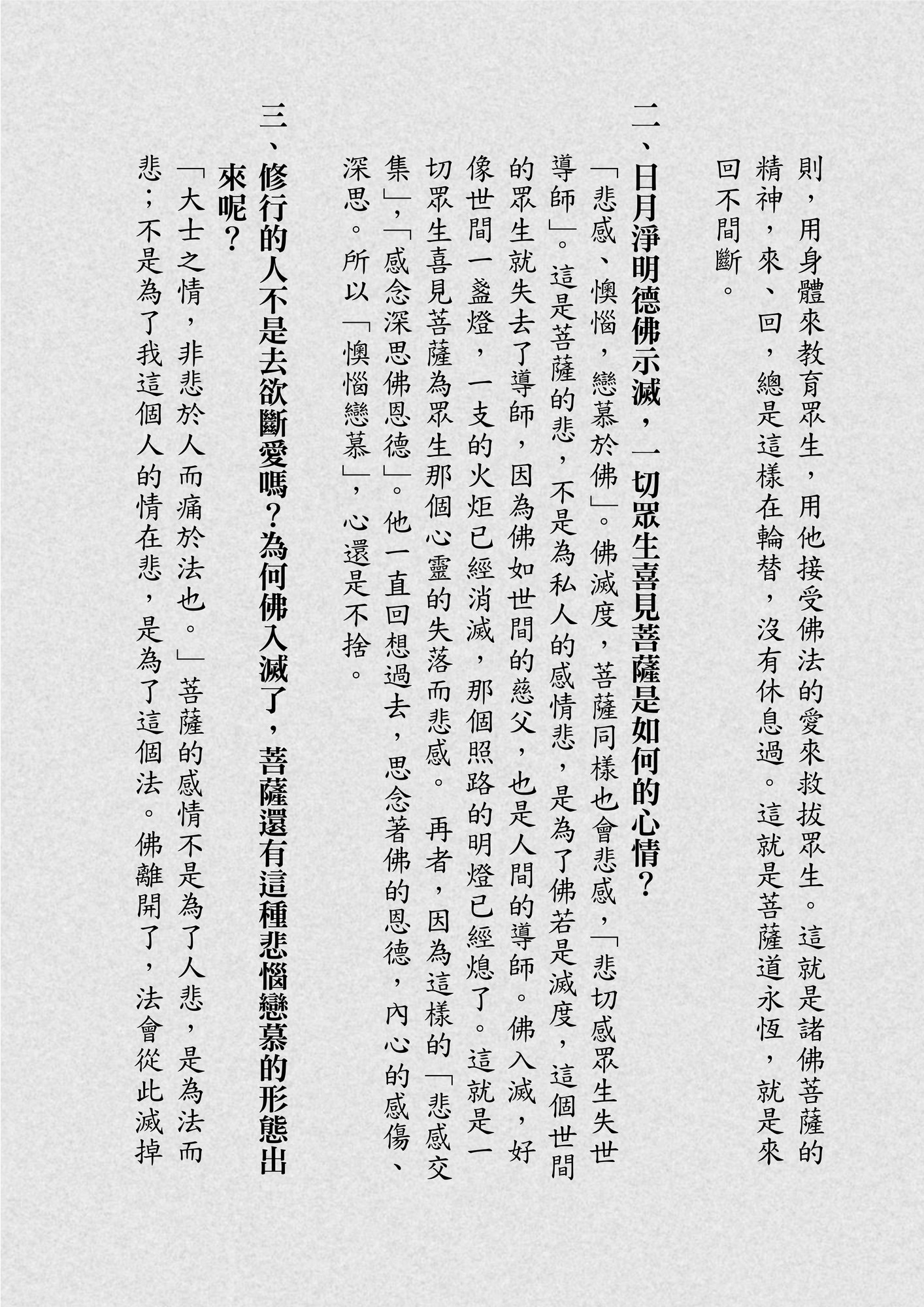 則，用身體來教育眾生，用他接受佛法的愛來救拔眾生。這就是諸佛菩薩的精神，來、回，總是這樣在輪替，沒有休息過。這就是菩薩道永恆，就是來回不間斷。

二、日月淨明德佛示滅，一切眾生喜見菩薩是如何的心情？

「悲感、懊惱，戀慕於佛」。佛滅度，菩薩同樣也會悲感，「悲切感眾生失世導師」。這是菩薩的悲，不是為私人的感情悲，是為了佛若是滅度，這個世間的眾生就失去了導師，因為佛如世間的慈父，也是人間的導師。佛入滅，好像世間一盞燈，一支的火炬已經消滅，那個照路的明燈已經熄了。這就是一切眾生喜見菩薩為眾生那個心靈的失落而悲感。　再者，因為這樣的「悲感交集」，「感念深思佛恩德」。他一直回想過去，思念著佛的恩德，內心的感傷、深思。所以「懊惱戀慕」，心還是不捨。

三、修行的人不是去欲斷愛嗎？為何佛入滅了，菩薩還有這種悲惱戀慕的形態出來呢？

「大士之情，非悲於人而痛於法也。」菩薩的感情不是為了人悲，是為法而悲；不是為了我這個人的情在悲，是為了這個法。佛離開了，法會從此滅掉